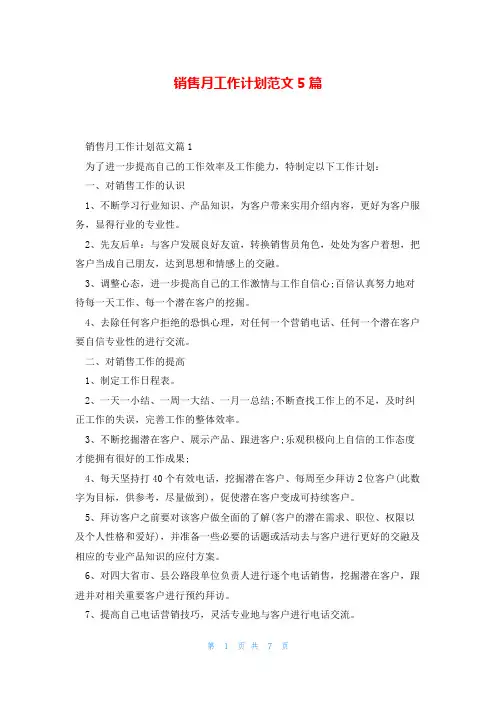 销售月工作计划范文 5 篇

销售月工作计划范文篇 1

为了进一步提高自己的工作效率及工作能力，特制定以下工作计划：

一、对销售工作的认识

1、不断学习行业知识、产品知识，为客户带来实用介绍内容，更好为客户服务，显得行业的专业性。

2、先友后单：与客户发展良好友谊，转换销售员角色，处处为客户着想，把客户当成自己朋友，达到思想和情感上的交融。

3、调整心态，进一步提高自己的工作激情与工作自信心;百倍认真努力地对待每一天工作、每一个潜在客户的挖掘。

4、去除任何客户拒绝的恐惧心理，对任何一个营销电话、任何一个潜在客户要自信专业性的进行交流。

二、对销售工作的提高

1、制定工作日程表。

2、一天一小结、一周一大结、一月一总结;不断查找工作上的不足，及时纠正工作的失误，完善工作的整体效率。

3、不断挖掘潜在客户、展示产品、跟进客户;乐观积极向上自信的工作态度才能拥有很好的工作成果;

4、每天坚持打 40 个有效电话，挖掘潜在客户、每周至少拜访 2 位客户(此数字为目标，供参考，尽量做到)，促使潜在客户变成可持续客户。

5、拜访客户之前要对该客户做全面的了解(客户的潜在需求、职位、权限以及个人性格和爱好)，并准备一些必要的话题或活动去与客户进行更好的交融及相应的专业产品知识的应付方案。

6、对四大省市、县公路段单位负责人进行逐个电话销售，挖掘潜在客户，跟进并对相关重要客户进行预约拜访。

7、提高自己电话营销技巧，灵活专业地与客户进行电话交流。

第 1 页 共 7 页